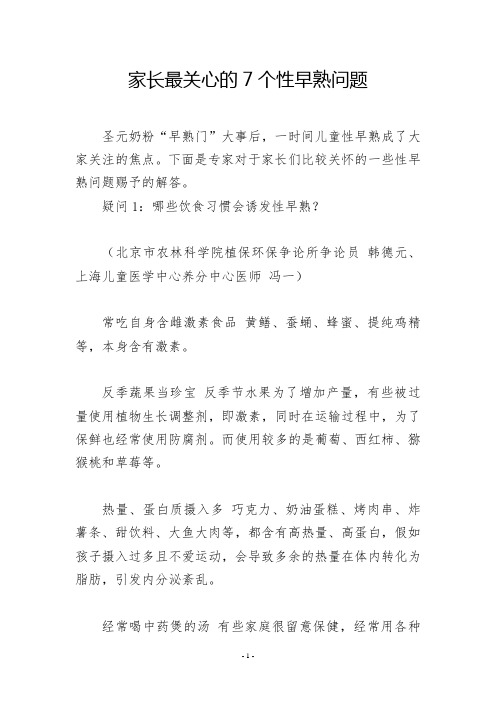 家长最关心的 7 个性早熟问题

圣元奶粉“早熟门”大事后，一时间儿童性早熟成了大家关注的焦点。下面是专家对于家长们比较关怀的一些性早熟问题赐予的解答。

疑问 1：哪些饮食习惯会诱发性早熟？

（北京市农林科学院植保环保争论所争论员 韩德元、上海儿童医学中心养分中心医师 冯一）

常吃自身含雌激素食品 黄鳝、蚕蛹、蜂蜜、提纯鸡精等，本身含有激素。

反季蔬果当珍宝 反季节水果为了增加产量，有些被过量使用植物生长调整剂，即激素，同时在运输过程中，为了保鲜也经常使用防腐剂。而使用较多的是葡萄、西红柿、猕猴桃和草莓等。

热量、蛋白质摄入多 巧克力、奶油蛋糕、烤肉串、炸薯条、甜饮料、大鱼大肉等，都含有高热量、高蛋白，假如孩子摄入过多且不爱运动，会导致多余的热量在体内转化为脂肪，引发内分泌紊乱。

经常喝中药煲的汤 有些家庭很留意保健，经常用各种

- 1 -